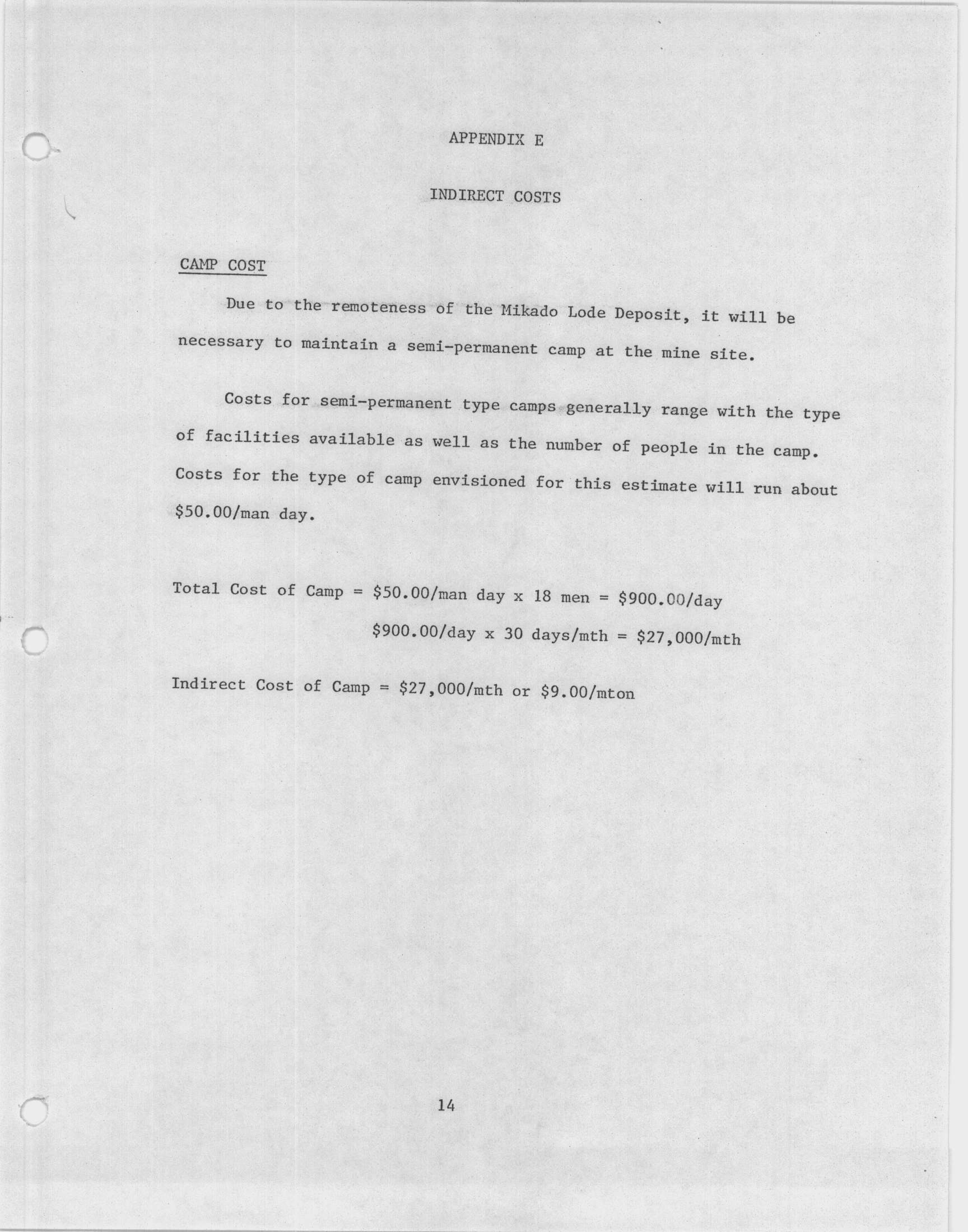 APPENDIX E

INDIRECT COSTS

CAMP COST

Due to the remoteness of the Mikado Lode Deposit, it will be necessary to maintain a semi-permanent camp at the mine site.

Costs for semi-permanent type camps generally range with the type of facilities available as well as the number of people in the camp. Costs for the type of camp envisioned for this estimate will run about \$50.00/man day.

Total Cost of Camp = \$50.00/man day x 18 men = \$900.00/day

\$900.00/day x 30 days/mth = \$27,000/mth

Indirect Cost of Camp = \$27,000/mth or \$9.00/mton

14